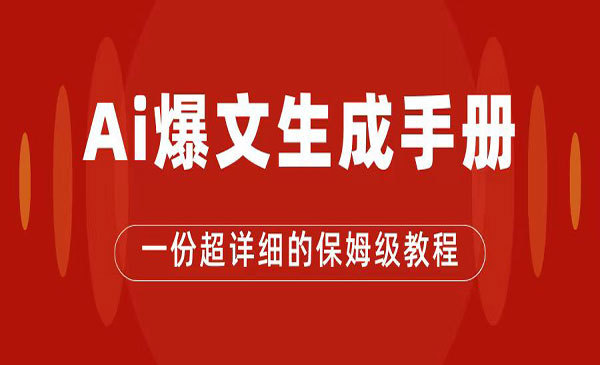 Ai爆文生成手册

一份超详细的保姆级教程